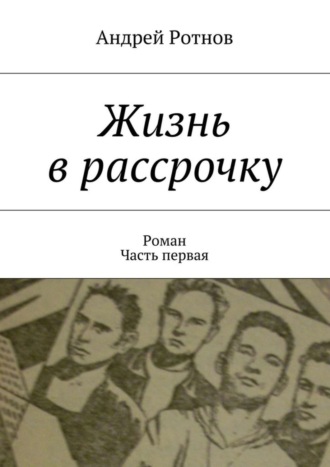 Андрей Ротнов

Жизнь в рассрочку

Роман
Часть первая